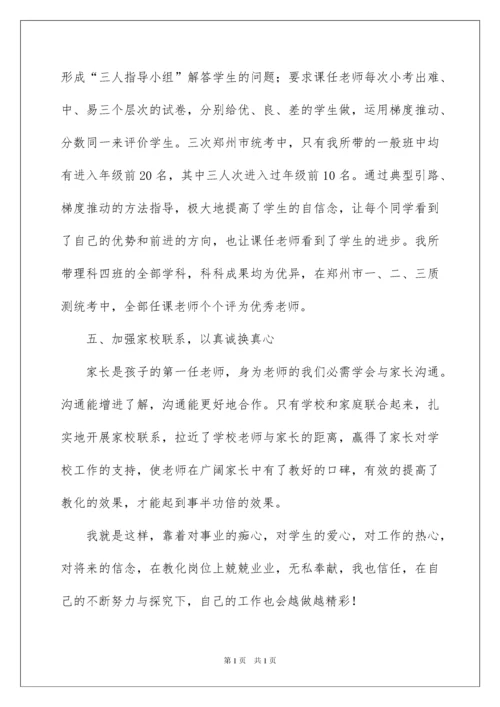 形成“三人指导小组”解答学生的问题；要求课任老师每次小考出难、中、易三个层次的试卷，分别给优、良、差的学生做，运用梯度推动、分数同一来评价学生。三次郑州市统考中，只有我所带的一般班中均有进入年级前20名，其中三人次进入过年级前10名。通过典型引路、梯度推动的方法指导，极大地提高了学生的自信念，让每个同学看到了自己的优势和前进的方向，也让课任老师看到了学生的进步。我所带理科四班的全部学科，科科成果均为优异，在郑州市一、二、三质测统考中，全部任课老师个个评为优秀老师。

五、加强家校联系，以真诚换真心

家长是孩子的第一任老师，身为老师的我们必需学会与家长沟通。沟通能增进了解，沟通能更好地合作。只有学校和家庭联合起来，扎实地开展家校联系，拉近了学校老师与家长的距离，赢得了家长对学校工作的支持，使老师在广阔家长中有了教好的口碑，有效的提高了教化的效果，才能起到事半功倍的效果。

我就是这样，靠着对事业的痴心，对学生的爱心，对工作的热心，对将来的信念，在教化岗位上兢兢业业，无私奉献，我也信任，在自己的不断努力与探究下，自己的工作也会越做越精彩！

第1页 共1页